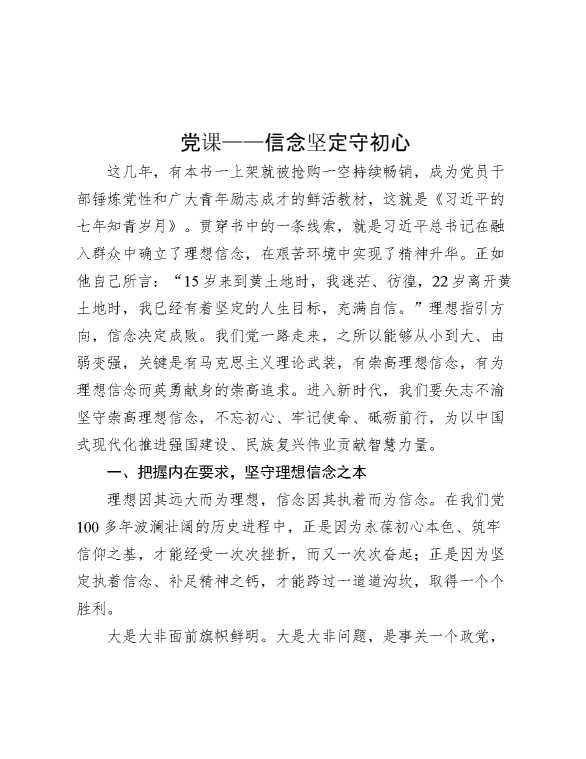 党课——信念坚定守初心

这几年，有本书一上架就被抢购一空持续畅销，成为党员干部锤炼党性和广大青年励志成才的鲜活教材，这就是《习近平的七年知青岁月》。贯穿书中的一条线索，就是习近平总书记在融入群众中确立了理想信念，在艰苦环境中实现了精神升华。正如他自己所言："15岁来到黄土地时，我迷茫、彷徨，22岁离开黄土地时，我已经有着坚定的人生目标，充满自信。"理想指引方向，信念决定成败。我们党一路走来，之所以能够从小到大、由弱变强，关键是有马克思主义理论武装，有崇高理想信念，有为理想信念而英勇献身的崇高追求。进入新时代，我们要矢志不渝坚守崇高理想信念，不忘初心、牢记使命、砥砺前行，为以中国式现代化推进强国建设、民族复兴伟业贡献智慧力量。

一、把握内在要求，坚守理想信念之本

理想因其远大而为理想，信念因其执着而为信念。在我们党100多年波澜壮阔的历史进程中，正是因为永葆初心本色、筑牢信仰之基，才能经受一次次挫折，而又一次次奋起；正是因为坚定执着信念、补足精神之钙，才能跨过一道道沟坎，取得一个个胜利。

大是大非面前旗帜鲜明。大是大非问题，是事关一个政党，